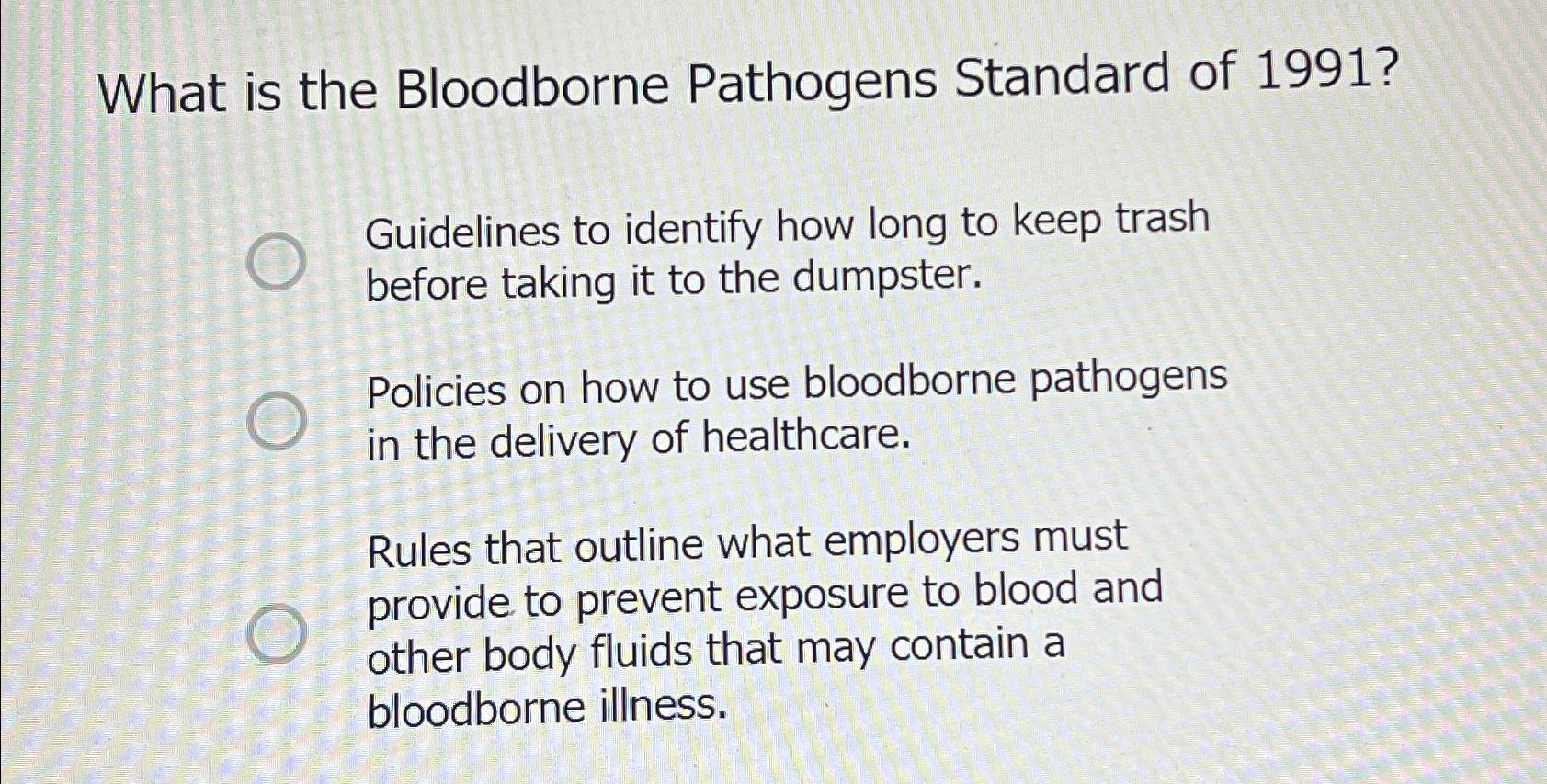 What is the Bloodborne Pathogens Standard of 1991?

Guidelines to identify how long to keep trash before taking it to the dumpster.

Policies on how to use bloodborne pathogens in the delivery of healthcare.

Rules that outline what employers must provide to prevent exposure to blood and other body fluids that may contain a bloodborne illness.